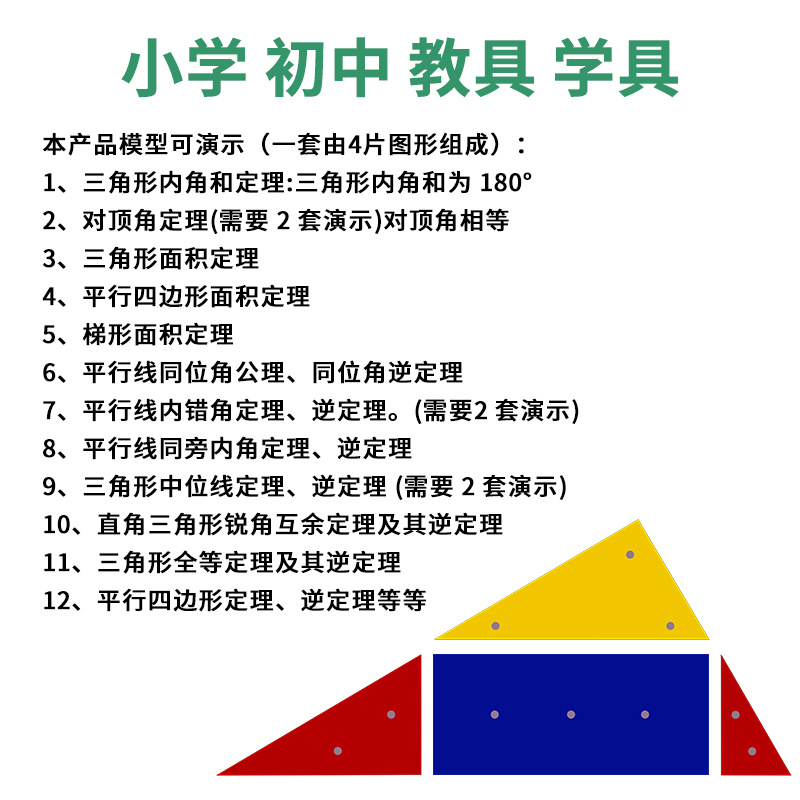 小学 初中 教具 学具

本产品模型可演示（一套由4片图形组成）：

1、三角形内角和定理:三角形内角和为180°

2、对顶角定理(需要2套演示)对顶角相等

3、三角形面积定理

4、平行四边形面积定理

5、梯形面积定理

6、平行线同位角公理、同位角逆定理

7、平行线内错角定理、逆定理。(需要2套演示)

8、平行线同旁内角定理、逆定理

9、三角形中位线定理、逆定理 (需要2套演示)

10、直角三角形锐角互余定理及其逆定理

11、三角形全等定理及其逆定理

12、平行四边形定理、逆定理等等